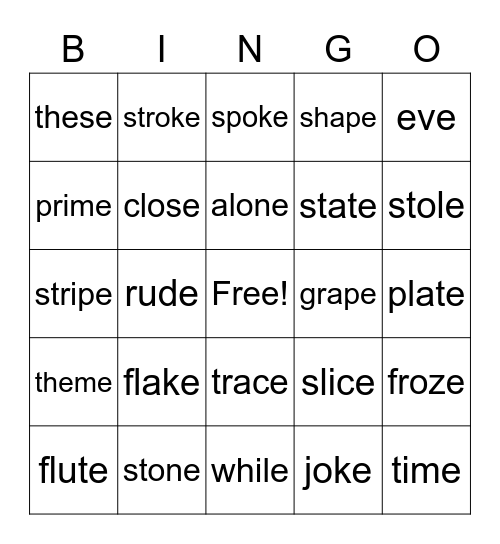 | B | I | N | G | O |
|---|---|---|---|---|
| these | stroke | spoke | shape | eve |
| prime | close | alone | state | stole |
| stripe | rude | Free! | grape | plate |
| theme | flake | trace | slice | froze |
| flute | stone | while | joke | time |